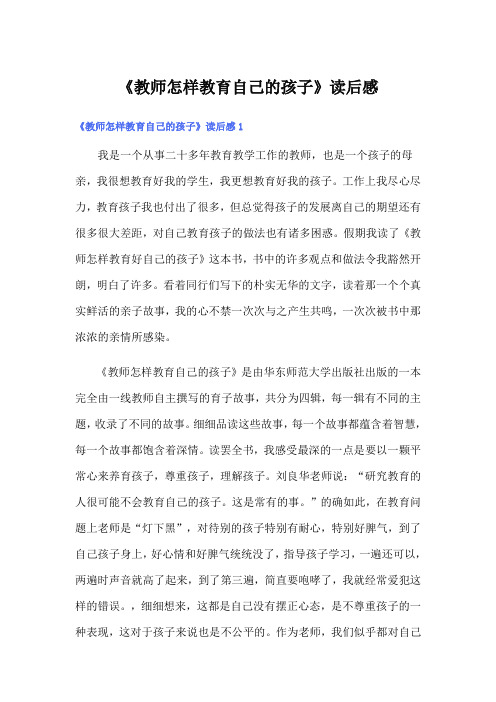 《教师怎样教育自己的孩子》读后感

《教师怎样教育自己的孩子》读后感 1

我是一个从事二十多年教育教学工作的教师，也是一个孩子的母亲，我很想教育好我的学生，我更想教育好我的孩子。工作上我尽心尽力，教育孩子我也付出了很多，但总觉得孩子的发展离自己的期望还有很多很大差距，对自己教育孩子的做法也有诸多困惑。假期我读了《教师怎样教育好自己的孩子》这本书，书中的许多观点和做法令我豁然开朗，明白了许多。看着同行们写下的朴实无华的文字，读着那一个个真实鲜活的亲子故事，我的心不禁一次次与之产生共鸣，一次次被书中那浓浓的亲情所感染。

《教师怎样教育自己的孩子》是由华东师范大学出版社出版的一本完全由一线教师自主撰写的育子故事，共分为四辑，每一辑有不同的主题，收录了不同的故事。细细品读这些故事，每一个故事都蕴含着智慧，每一个故事都饱含着深情。读罢全书，我感受最深的一点是要以一颗平常心来养育孩子，尊重孩子，理解孩子。刘良华老师说：“研究教育的人很可能不会教育自己的孩子。这是常有的事。”的确如此，在教育问题上老师是“灯下黑”，对待别的孩子特别有耐心，特别好脾气，到了自己孩子身上，好心情和好脾气统统没了，指导孩子学习，一遍还可以，两遍时声音就高了起来，到了第三遍，简直要咆哮了，我就经常爱犯这样的错误。，细细想来，这都是自己没有摆正心态，是不尊重孩子的一种表现，这对于孩子来说也是不公平的。作为老师，我们似乎都对自己